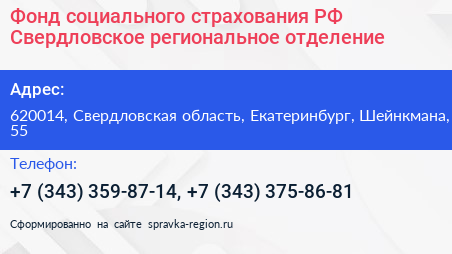 Фонд социального страхования РФ
Свердловское региональное отделение

Адрес:

620014, Свердловская область, Екатеринбург, Шейнкмана, 55

Телефон:

+7 (343) 359-87-14, +7 (343) 375-86-81

Сформированно на сайте spravka-region.ru